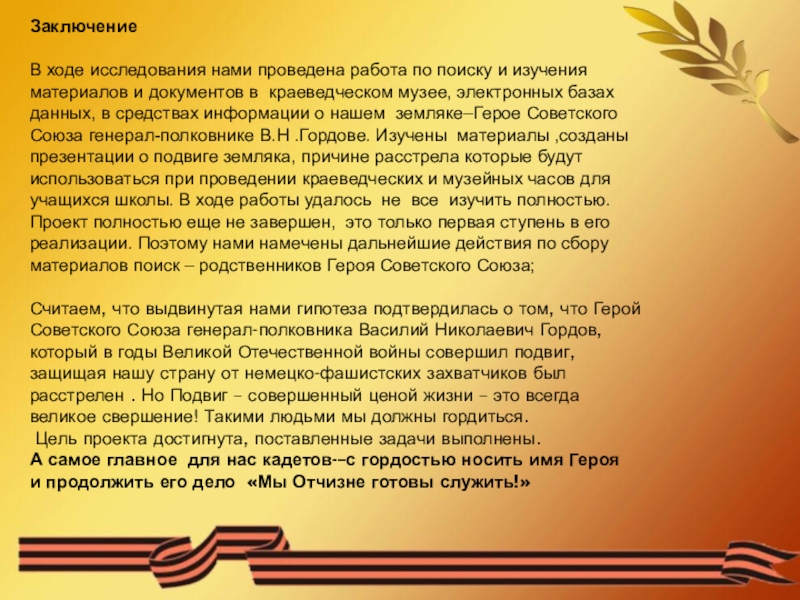 Заключение

В ходе исследования нами проведена работа по поиску и изучения материалов и документов в краеведческом музее, электронных базах данных, в средствах информации о нашем земляке–Герое Советского Союза генерал-полковнике В.Н .Гордове. Изучены материалы ,созданы презентации о подвиге земляка, причине расстрела которые будут использоваться при проведении краеведческих и музейных часов для учащихся школы. В ходе работы удалось не все изучить полностью. Проект полностью еще не завершен, это только первая ступень в его реализации. Поэтому нами намечены дальнейшие действия по сбору материалов поиск – родственников Героя Советского Союза;

Считаем, что выдвинутая нами гипотеза подтвердилась о том, что Герой Советского Союза генерал-полковника Василий Николаевич Гордов, который в годы Великой Отечественной войны совершил подвиг, защищая нашу страну от немецко-фашистских захватчиков был расстрелен . Но Подвиг – совершенный ценой жизни – это всегда великое свершение! Такими людьми мы должны гордиться.
Цель проекта достигнута, поставленные задачи выполнены.
А самое главное для нас кадетов-–с гордостью носить имя Героя и продолжить его дело «Мы Отчизне готовы служить!»